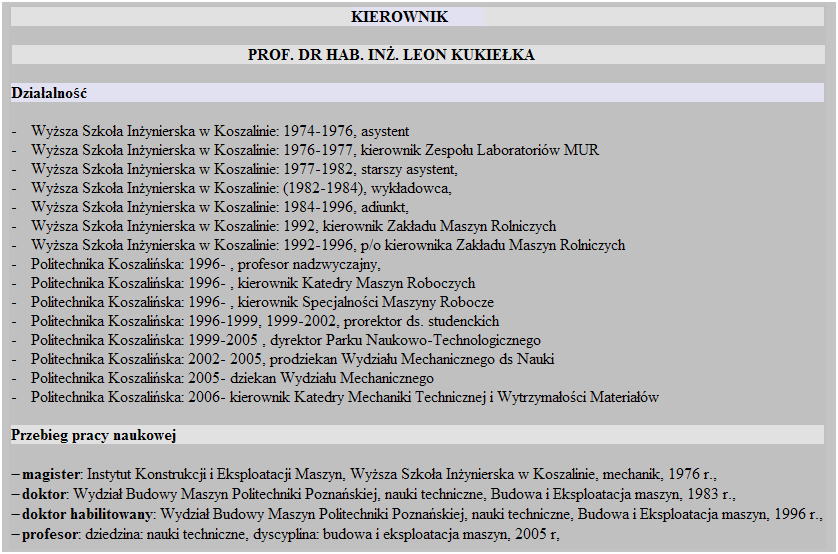 KIEROWNIK

PROF. DR HAB. INŻ. LEON KUKIEŁKA

Działalność

- Wyższa Szkoła Inżynierska w Koszalinie: 1974-1976, asystent
- Wyższa Szkoła Inżynierska w Koszalinie: 1976-1977, kierownik Zespołu Laboratoriów MUR
- Wyższa Szkoła Inżynierska w Koszalinie: 1977-1982, starszy asystent,
- Wyższa Szkoła Inżynierska w Koszalinie: (1982-1984), wykładowca,
- Wyższa Szkoła Inżynierska w Koszalinie: 1984-1996, adiunkt,
- Wyższa Szkoła Inżynierska w Koszalinie: 1992, kierownik Zakładu Maszyn Rolniczych
- Wyższa Szkoła Inżynierska w Koszalinie: 1992-1996, p/o kierownika Zakładu Maszyn Rolniczych
- Politechnika Koszalińska: 1996- , profesor nadzwyczajny,
- Politechnika Koszalińska: 1996- , kierownik Katedry Maszyn Roboczych
- Politechnika Koszalińska: 1996- , kierownik Specjalności Maszyny Robocze
- Politechnika Koszalińska: 1996-1999, 1999-2002, prorektor ds. studenckich
- Politechnika Koszalińska: 1999-2005 , dyrektor Parku Naukowo-Technologicznego
- Politechnika Koszalińska: 2002- 2005, prodziekan Wydziału Mechanicznego ds Nauki
- Politechnika Koszalińska: 2005- dziekan Wydziału Mechanicznego
- Politechnika Koszalińska: 2006- kierownik Katedry Mechaniki Technicznej i Wytrzymałości Materiałów

Przebieg pracy naukowej

– magister: Instytut Konstrukcji i Eksploatacji Maszyn, Wyższa Szkoła Inżynierska w Koszalinie, mechanik, 1976 r.,
– doktor: Wydział Budowy Maszyn Politechniki Poznańskiej, nauki techniczne, Budowa i Eksploatacja maszyn, 1983 r.,
– doktor habilitowany: Wydział Budowy Maszyn Politechniki Poznańskiej, nauki techniczne, Budowa i Eksploatacja maszyn, 1996 r.,
– profesor: dziedzina: nauki techniczne, dyscyplina: budowa i eksploatacja maszyn, 2005 r,